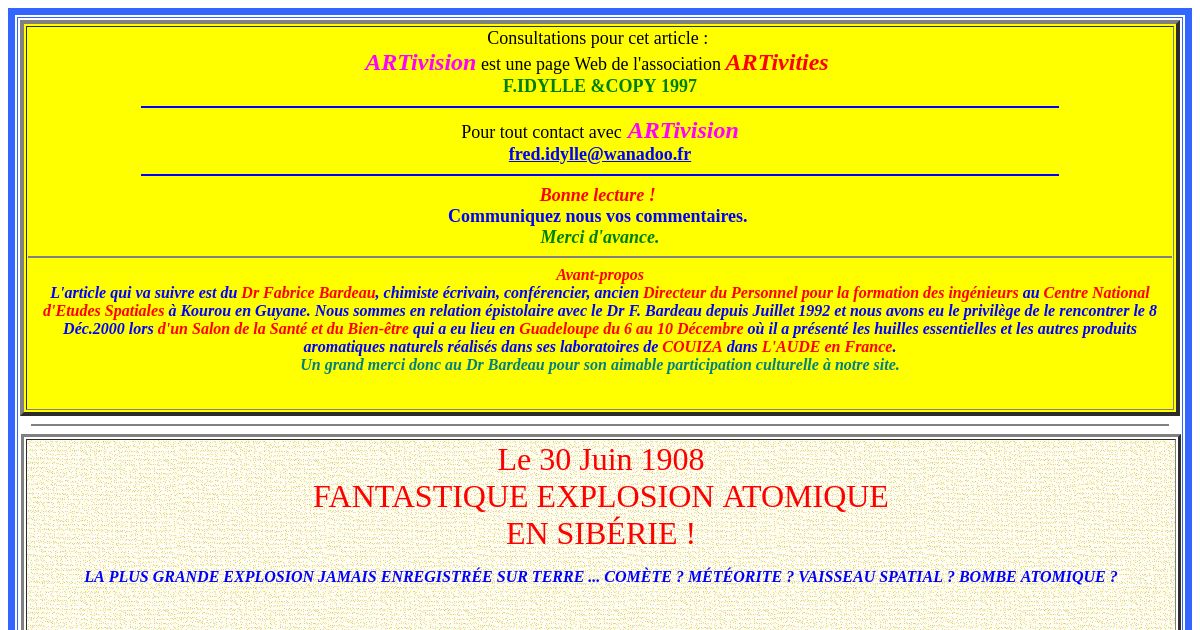 Consultations pour cet article :
ARTivision est une page Web de l'association ARTivities
F.IDYLLE &COPY 1997

Pour tout contact avec ARTivision
fred.idylle@wanadoo.fr

Bonne lecture !
Communiquez nous vos commentaires.
Merci d'avance.

Avant-propos
L'article qui va suivre est du Dr Fabrice Bardeau, chimiste écrivain, conférencier, ancien Directeur du Personnel pour la formation des ingénieurs au Centre National d'Etudes Spatiales à Kourou en Guyane. Nous sommes en relation épistolaire avec le Dr F. Bardeau depuis Juillet 1992 et nous avons eu le privilège de le rencontrer le 8 Déc.2000 lors d'un Salon de la Santé et du Bien-être qui a eu lieu en Guadeloupe du 6 au 10 Décembre où il a présenté les huilles essentielles et les autres produits aromatiques naturels réalisés dans ses laboratoires de COUIZA dans L'AUDE en France.
Un grand merci donc au Dr Bardeau pour son aimable participation culturelle à notre site.

Le 30 Juin 1908
FANTASTIQUE EXPLOSION ATOMIQUE
EN SIBÉRIE !

LA PLUS GRANDE EXPLOSION JAMAIS ENREGISTRÉE SUR TERRE ... COMÈTE ? MÉTÉORITE ? VAISSEAU SPATIAL ? BOMBE ATOMIQUE ?